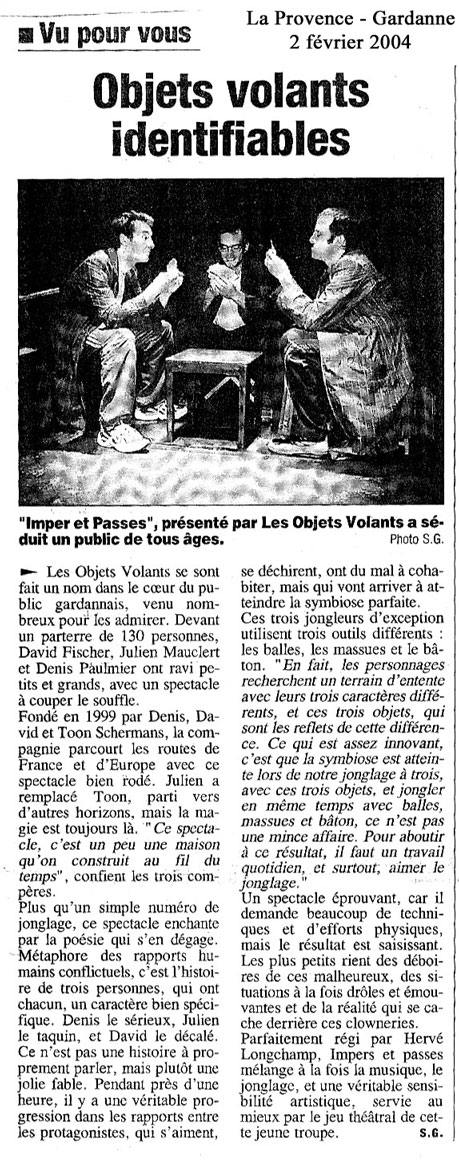 Vu pour vous

La Provence - Gardanne
2 février 2004

Objets volants identifiables

"Imper et Passes", présenté par Les Objets Volants a séduit un public de tous âges.
Photo S.G.

Les Objets Volants se sont fait un nom dans le cœur du public gardannais, venu nombreux pour les admirer. Devant un parterre de 130 personnes, David Fischer, Julien Mauclert et Denis Paulmier ont ravi petits et grands, avec un spectacle à couper le souffle.
Fondé en 1999 par Denis, David et Toon Schermans, la compagnie parcourt les routes de France et d'Europe avec ce spectacle bien rodé. Julien a remplacé Toon, parti vers d'autres horizons, mais la magie est toujours là. "Ce spectacle, c'est un peu une maison qu'on construit au fil du temps", confient les trois compères.
Plus qu'un simple numéro de jonglage, ce spectacle enchante par la poésie qui s'en dégage. Métaphore des rapports humains conflictuels, c'est l'histoire de trois personnes, qui ont chacun, un caractère bien spécifique. Denis le sérieux, Julien le taquin, et David le décalé. Ce n'est pas une histoire à proprement parler, mais plutôt une jolie fable. Pendant près d'une heure, il y a une véritable progression dans les rapports entre les protagonistes, qui s'aiment, se déchirent, ont du mal à cohabiter, mais qui vont arriver à atteindre la symbiose parfaite.
Ces trois jongleurs d'exception utilisent trois outils différents : les balles, les massues et le bâton. "En fait, les personnages recherchent un terrain d'entente avec leurs trois caractères différents, et ces trois objets, qui sont les reflets de cette différence. Ce qui est assez innovant, c'est que la symbiose est atteinte lors de notre jonglage à trois, avec ces trois objets, et jongler en même temps avec balles, massues et bâton, ce n'est pas une mince affaire. Pour aboutir à ce résultat, il faut un travail quotidien, et surtout, aimer le jonglage."
Un spectacle éprouvant, car il demande beaucoup de techniques et d'efforts physiques, mais le résultat est saisissant. Les plus petits rient des déboires de ces malheureux, des situations à la fois drôles et émouvantes et de la réalité qui se cache derrière ces clowneries.
Parfaitement régi par Hervé Longchamp, Impers et passes mélange à la fois la musique, le jonglage, et une véritable sensibilité artistique, servie au mieux par le jeu théâtral de cette jeune troupe.
S.G.